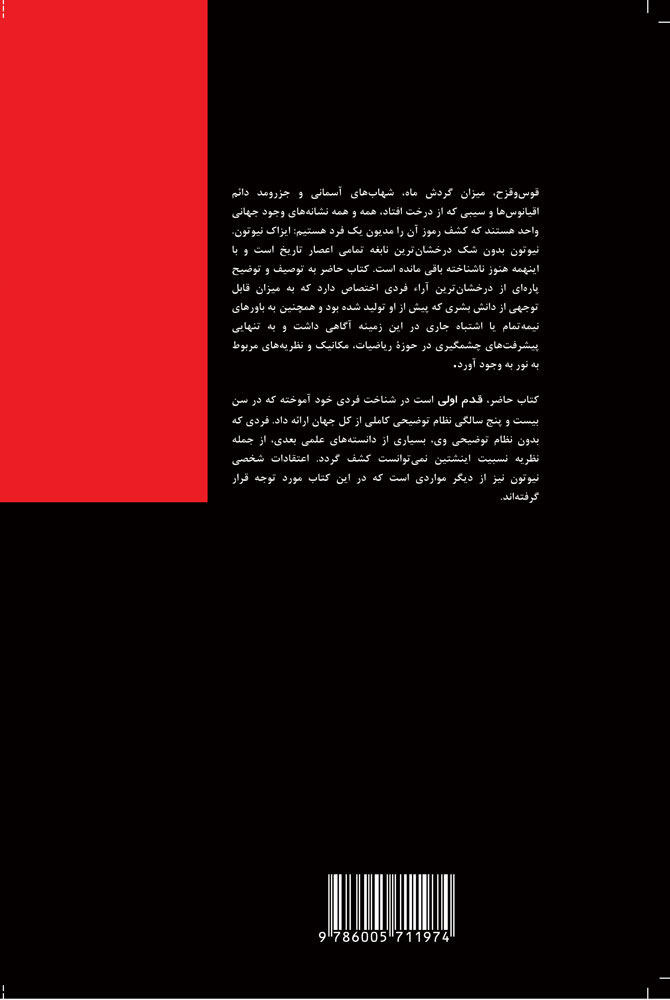 قوس‌وقزح، میزان گردش ماه، شهاب‌های آسمانی و جزرومد دائم اقیانوس‌ها و سیبی که از درخت افتاد، همه و همه نشانه‌های وجود جهانی واحد هستند که کشف رموز آن را مدیون یک فرد هستیم: ایزاک نیوتون. نیوتون بدون شک درخشان‌ترین نابغه تمامی اعصار تاریخ است و با اینهمه هنوز ناشناخته باقی مانده است. کتاب حاضر به توصیف و توضیح پاره‌ای از درخشان‌ترین آراء فردی اختصاص دارد که به میزان قابل توجهی از دانش بشری که پیش از او تولید شده بود و همچنین به باورهای نیمه‌تمام یا اشتباه جاری در این زمینه آگاهی داشت و به تنهایی پیشرفت‌های چشمگیری در حوزهٔ ریاضیات، مکانیک و نظریه‌های مربوط به نور به وجود آورد.

کتاب حاضر، قدم اولی است در شناخت فردی خود آموخته که در سن بیست و پنج سالگی نظام توضیحی کاملی از کل جهان ارائه داد. فردی که بدون نظام توضیحی وی، بسیاری از دانسته‌های علمی بعدی، از جمله نظریه نسبیت اینشتین نمی‌توانست کشف گردد. اعتقادات شخصی نیوتون نیز از دیگر مواردی است که در این کتاب مورد توجه قرار گرفته‌اند.

9 786005 711974